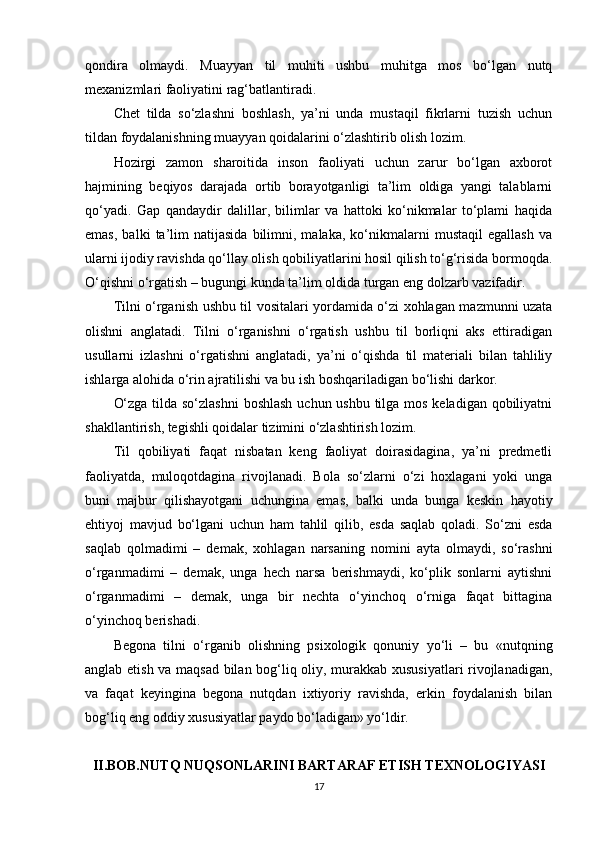 qondira olmaydi. Muayyan til muhiti ushbu muhitga mos bo‘lgan nutq mexanizmlari faoliyatini rag‘batlantiradi.

Chet tilda so‘zlashni boshlash, ya’ni unda mustaqil fikrlarni tuzish uchun tildan foydalanishning muayyan qoidalarini o‘zlashtirib olish lozim.

Hozirgi zamon sharoitida inson faoliyati uchun zarur bo‘lgan axborot hajmining beqiyos darajada ortib borayotganligi ta’lim oldiga yangi talablarni qo‘yadi. Gap qandaydir dalillar, bilimlar va hattoki ko‘nikmalar to‘plami haqida emas, balki ta’lim natijasida bilimni, malaka, ko‘nikmalarni mustaqil egallash va ularni ijodiy ravishda qo‘llay olish qobiliyatlarini hosil qilish to‘g‘risida bormoqda. O‘qishni o‘rgatish – bugungi kunda ta’lim oldida turgan eng dolzarb vazifadir.

Tilni o‘rganish ushbu til vositalari yordamida o‘zi xohlagan mazmunni uzata olishni anglatadi. Tilni o‘rganishni o‘rgatish ushbu til borliqni aks ettiradigan usullarni izlashni o‘rgatishni anglatadi, ya’ni o‘qishda til materiali bilan tahliliy ishlarga alohida o‘rin ajratilishi va bu ish boshqariladigan bo‘lishi darkor.

O‘zga tilda so‘zlashni boshlash uchun ushbu tilga mos keladigan qobiliyatni shakllantirish, tegishli qoidalar tizimini o‘zlashtirish lozim.

Til qobiliyati faqat nisbatan keng faoliyat doirasidagina, ya’ni predmetli faoliyatda, muloqotdagina rivojlanadi. Bola so‘zlarni o‘zi hoxlagani yoki unga buni majbur qilishayotgani uchungina emas, balki unda bunga keskin hayotiy ehtiyoj mavjud bo‘lgani uchun ham tahlil qilib, esda saqlab qoladi. So‘zni esda saqlab qolmadimi – demak, xohlagan narsaning nomini ayta olmaydi, so‘rashni o‘rganmadimi – demak, unga hech narsa berishmaydi, ko‘plik sonlarni aytishni o‘rganmadimi – demak, unga bir nechta o‘yinchoq o‘rniga faqat bittagina o‘yinchoq berishadi.

Begona tilni o‘rganib olishning psixologik qonuniy yo‘li – bu «nutqning anglab etish va maqsad bilan bog‘liq oliy, murakkab xususiyatlari rivojlanadigan, va faqat keyingina begona nutqdan ixtiyoriy ravishda, erkin foydalanish bilan bog‘liq eng oddiy xususiyatlar paydo bo‘ladigan» yo‘ldir.

II.BOB.NUTQ NUQSONLARINI BARTARAF ETISH TEXNOLOGIYASI

17